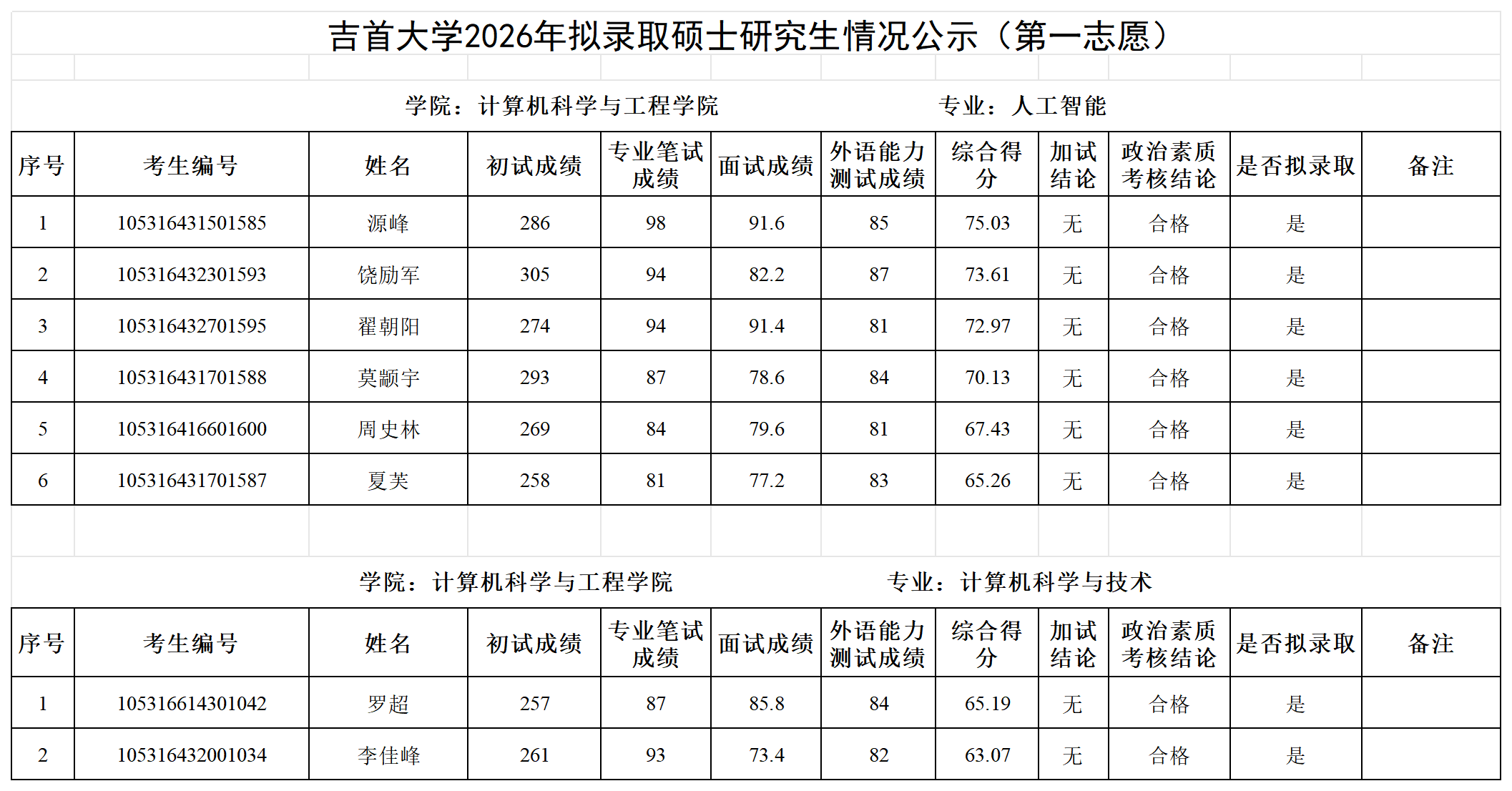 吉首大学2026年拟录取硕士研究生情况公示（第一志愿）

学院：计算机科学与工程学院 专业：人工智能

| 序号 | 考生编号 | 姓名 | 初试成绩 | 专业笔试成绩 | 面试成绩 | 外语能力测试成绩 | 综合得分 | 加试结论 | 政治素质考核结论 | 是否拟录取 | 备注 |
|---|---|---|---|---|---|---|---|---|---|---|---|
| 1 | 105316431501585 | 源峰 | 286 | 98 | 91.6 | 85 | 75.03 | 无 | 合格 | 是 | |
| 2 | 105316432301593 | 饶励军 | 305 | 94 | 82.2 | 87 | 73.61 | 无 | 合格 | 是 | |
| 3 | 105316432701595 | 翟朝阳 | 274 | 94 | 91.4 | 81 | 72.97 | 无 | 合格 | 是 | |
| 4 | 105316431701588 | 莫颛宇 | 293 | 87 | 78.6 | 84 | 70.13 | 无 | 合格 | 是 | |
| 5 | 105316416601600 | 周史林 | 269 | 84 | 79.6 | 81 | 67.43 | 无 | 合格 | 是 | |
| 6 | 105316431701587 | 夏芙 | 258 | 81 | 77.2 | 83 | 65.26 | 无 | 合格 | 是 | |

学院：计算机科学与工程学院 专业：计算机科学与技术

| 序号 | 考生编号 | 姓名 | 初试成绩 | 专业笔试成绩 | 面试成绩 | 外语能力测试成绩 | 综合得分 | 加试结论 | 政治素质考核结论 | 是否拟录取 | 备注 |
|---|---|---|---|---|---|---|---|---|---|---|---|
| 1 | 105316614301042 | 罗超 | 257 | 87 | 85.8 | 84 | 65.19 | 无 | 合格 | 是 | |
| 2 | 105316432001034 | 李佳峰 | 261 | 93 | 73.4 | 82 | 63.07 | 无 | 合格 | 是 | |